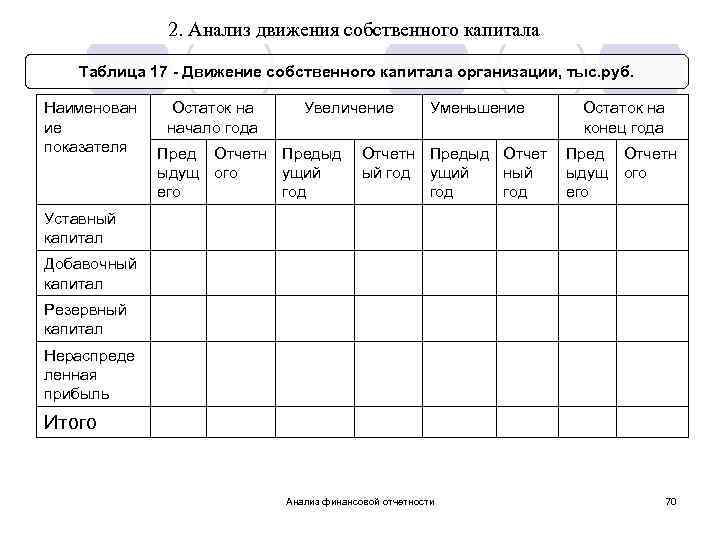 2. Анализ движения собственного капитала

Таблица 17 - Движение собственного капитала организации, тыс.руб.

| Наименование показателя | Остаток на начало года | | Увеличение | | Уменьшение | | Остаток на конец года | |
|---|---|---|---|---|---|---|---|---|
| | Предыдущего | Отчетного | Предыдущий год | Отчетный год | Предыдущий год | Отчетный год | Предыдущего | Отчетного |
| Уставный капитал | | | | | | | | |
| Добавочный капитал | | | | | | | | |
| Резервный капитал | | | | | | | | |
| Нераспределенная прибыль | | | | | | | | |
| Итого | | | | | | | | |

Анализ финансовой отчетности

70